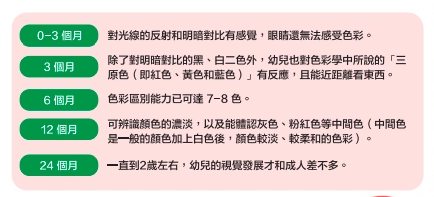 0–3 個月
對光線的反射和明暗對比有感覺，眼睛還無法感受色彩。

3 個月
除了對明暗對比的黑、白二色外，幼兒也對色彩學中所說的「三原色（即紅色、黃色和藍色）」有反應，且能近距離看東西。

6 個月
色彩區別能力已可達 7–8 色。

12 個月
可辨識顏色的濃淡，以及能體認灰色、粉紅色等中間色（中間色是一般的顏色加上白色後，顏色較淡、較柔和的色彩）。

24 個月
一直到2歲左右，幼兒的視覺發展才和成人差不多。